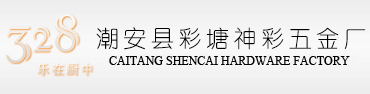 328
乐在厨中
潮安县彩塘神彩五金厂
CAITANG SHENCAI HARDWARE FACTORY